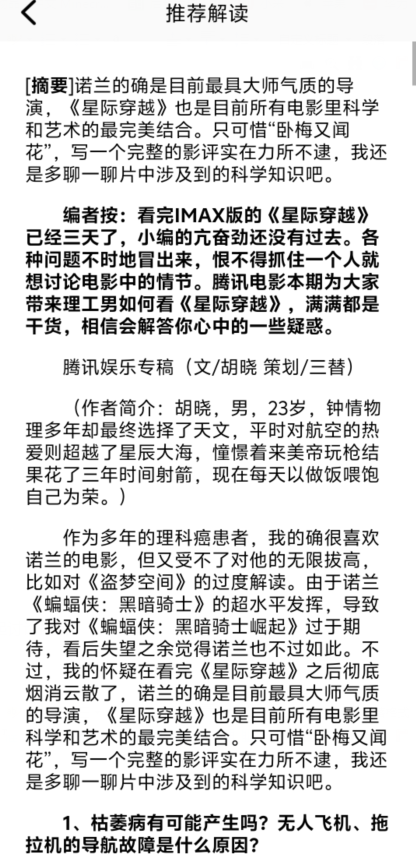 推荐解读

[摘要]诺兰的确是目前最具大师气质的导演，《星际穿越》也是目前所有电影里科学和艺术的最完美结合。只可惜“卧梅又闻花”，写一个完整的影评实在力所不逮，我还是多聊一聊片中涉及到的科学知识吧。

编者按：看完IMAX版的《星际穿越》已经三天了，小编的亢奋劲还没有过去。各种问题不时地冒出来，恨不得抓住一个人就想讨论电影中的情节。腾讯电影本期为大家带来理工男如何看《星际穿越》，满满都是干货，相信会解答你心中的一些疑惑。

腾讯娱乐专稿（文/胡晓 策划/三替）

（作者简介：胡晓，男，23岁，钟情物理多年却最终选择了天文，平时对航空的热爱则超越了星辰大海，憧憬着来美帝玩枪结果花了三年时间射箭，现在每天以做饭喂饱自己为荣。）

作为多年的理科癌患者，我的确很喜欢诺兰的电影，但又受不了对他的无限拔高，比如对《盗梦空间》的过度解读。由于诺兰《蝙蝠侠：黑暗骑士》的超水平发挥，导致了我对《蝙蝠侠：黑暗骑士崛起》过于期待，看后失望之余觉得诺兰也不过如此。不过，我的怀疑在看完《星际穿越》之后彻底烟消云散了，诺兰的确是目前最具大师气质的导演，《星际穿越》也是目前所有电影里科学和艺术的最完美结合。只可惜“卧梅又闻花”，写一个完整的影评实在力所不逮，我还是多聊一聊片中涉及到的科学知识吧。

1、枯萎病有可能产生吗？无人飞机、拖拉机的导航故障是什么原因？